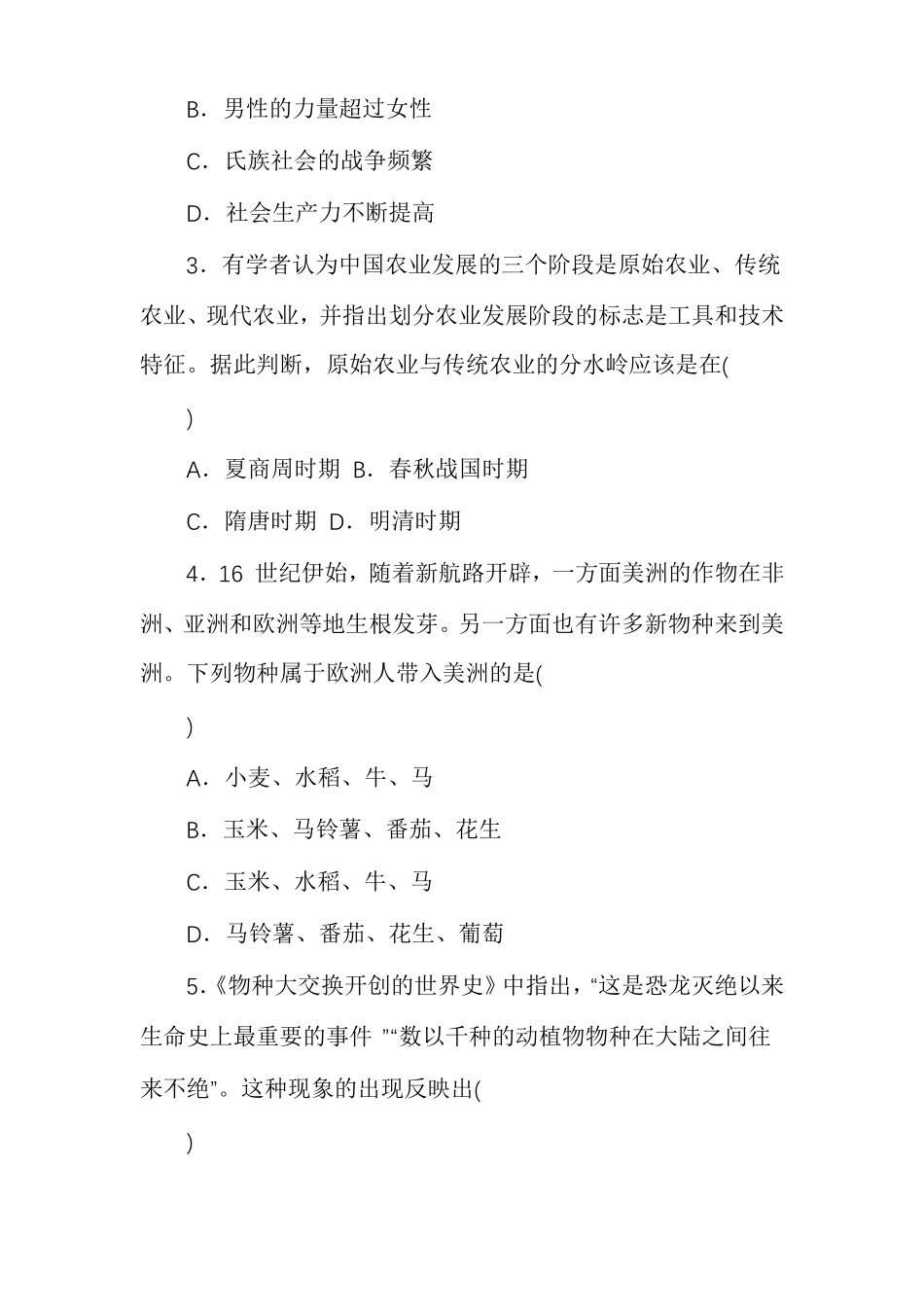 B．男性的力量超过女性

C．氏族社会的战争频繁

D．社会生产力不断提高

3．有学者认为中国农业发展的三个阶段是原始农业、传统农业、现代农业，并指出划分农业发展阶段的标志是工具和技术特征。据此判断，原始农业与传统农业的分水岭应该是在(

)

A．夏商周时期 B．春秋战国时期

C．隋唐时期 D．明清时期

4．16 世纪伊始，随着新航路开辟，一方面美洲的作物在非洲、亚洲和欧洲等地生根发芽。另一方面也有许多新物种来到美洲。下列物种属于欧洲人带入美洲的是(

)

A．小麦、水稻、牛、马

B．玉米、马铃薯、番茄、花生

C．玉米、水稻、牛、马

D．马铃薯、番茄、花生、葡萄

5.《物种大交换开创的世界史》中指出，“这是恐龙灭绝以来生命史上最重要的事件 ”“数以千种的动植物物种在大陆之间往来不绝”。这种现象的出现反映出(

)